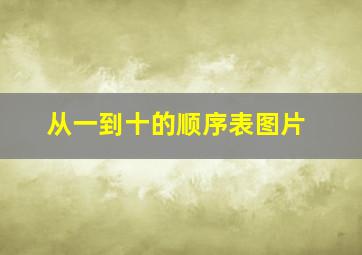 从一到十的顺序表图片